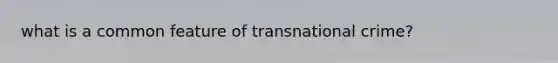 what is a common feature of transnational crime?